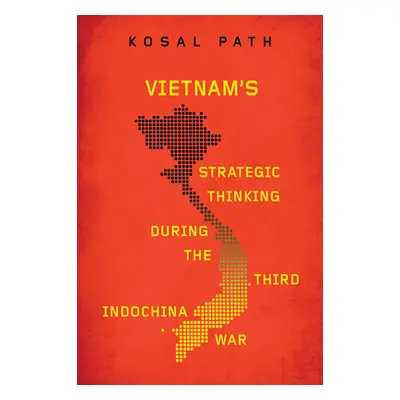 KOSAL PATH

VIETNAM'S

STRATEGIC THINKING DURING THE THIRD INDOCHINA WAR